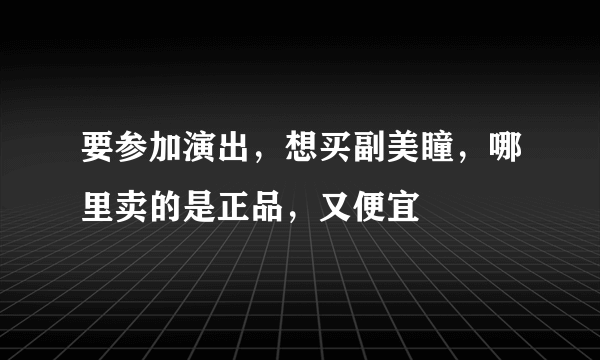 要参加演出，想买副美瞳，哪里卖的是正品，又便宜